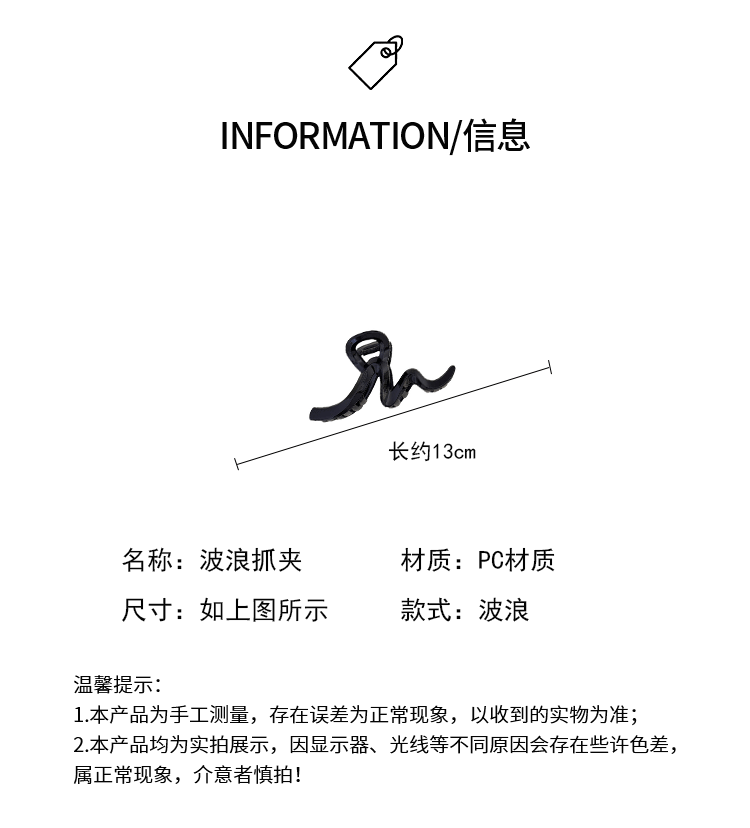 INFORMATION/信息

长约13cm

名称：波浪抓夹 材质：PC材质

尺寸：如上图所示 款式：波浪

温馨提示：

1.本产品为手工测量，存在误差为正常现象，以收到的实物为准；

2.本产品均为实拍展示，因显示器、光线等不同原因会存在些许色差，属正常现象，介意者慎拍！